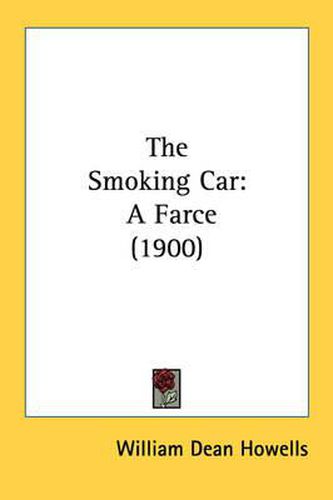 The
Smoking Car:
A Farce
(1900)

William Dean Howells